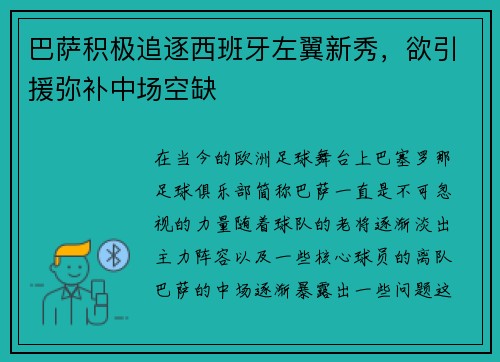 巴萨积极追逐西班牙左翼新秀，欲引援弥补中场空缺

在当今的欧洲足球舞台上巴塞罗那足球俱乐部简称巴萨一直是不可忽视的力量随着球队的老将逐渐淡出主力阵容以及一些核心球员的离队巴萨的中场逐渐暴露出一些问题这